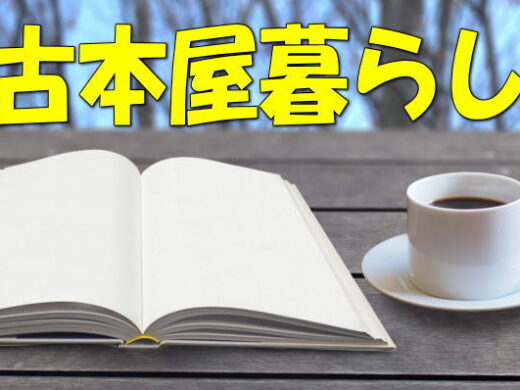 古本屋暮らし